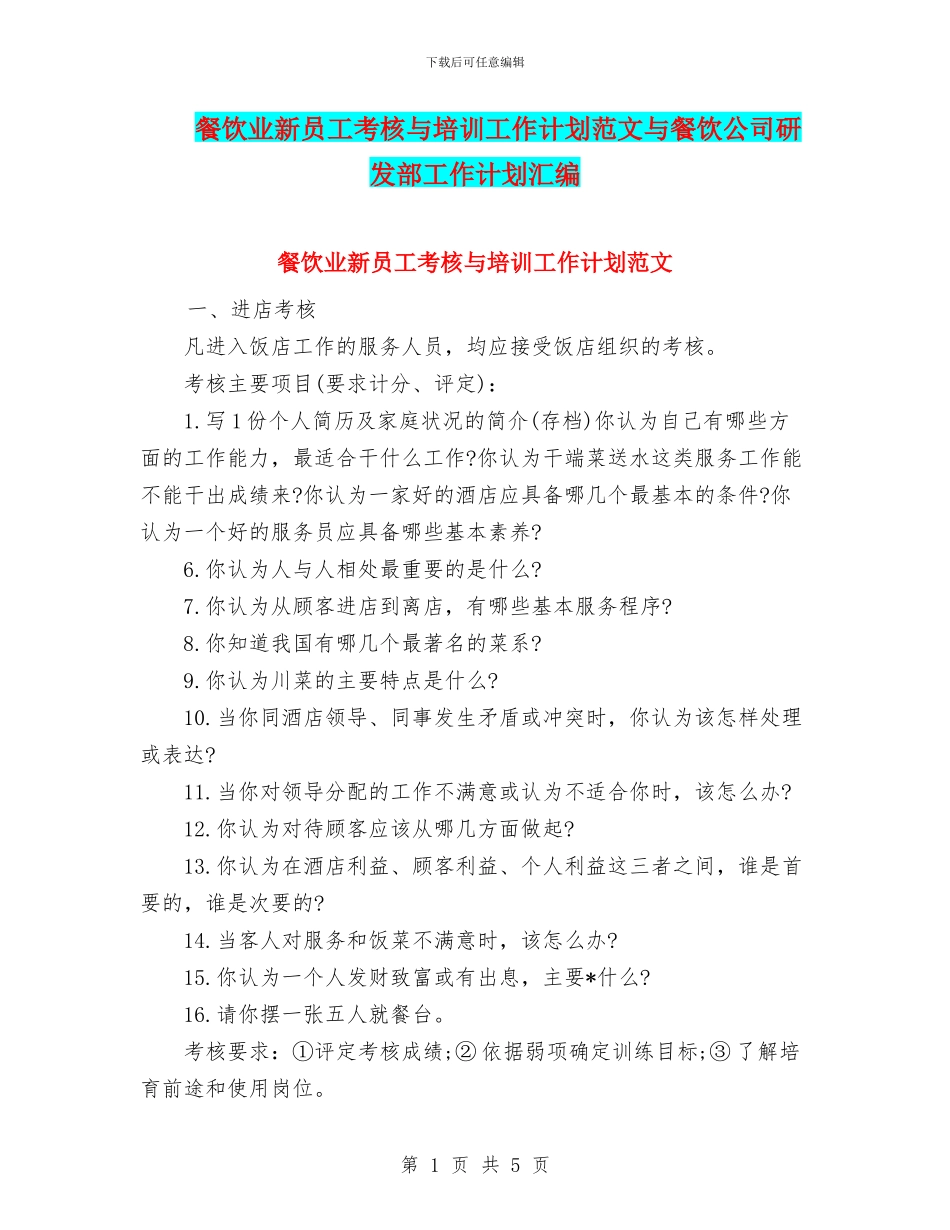 下载后可任意编辑

餐饮业新员工考核与培训工作计划范文与餐饮公司研发部工作计划汇编

餐饮业新员工考核与培训工作计划范文

一、进店考核

凡进入饭店工作的服务人员，均应接受饭店组织的考核。

考核主要项目(要求计分、评定)：

1.写1份个人简历及家庭状况的简介(存档)你认为自己有哪些方面的工作能力，最适合干什么工作?你认为干端菜送水这类服务工作能不能干出成绩来?你认为一家好的酒店应具备哪几个最基本的条件?你认为一个好的服务员应具备哪些基本素养?

6.你认为人与人相处最重要的是什么?

7.你认为从顾客进店到离店，有哪些基本服务程序?

8.你知道我国有哪几个最著名的菜系?

9.你认为川菜的主要特点是什么?

10.当你同酒店领导、同事发生矛盾或冲突时，你认为该怎样处理或表达?

11.当你对领导分配的工作不满意或认为不适合你时，该怎么办?

12.你认为对待顾客应该从哪几方面做起?

13.你认为在酒店利益、顾客利益、个人利益这三者之间，谁是首要的，谁是次要的?

14.当客人对服务和饭菜不满意时，该怎么办?

15.你认为一个人发财致富或有出息，主要*什么?

16.请你摆一张五人就餐台。

考核要求：①评定考核成绩;②依据弱项确定训练目标;③了解培育前途和使用岗位。

第 1 页 共 5 页